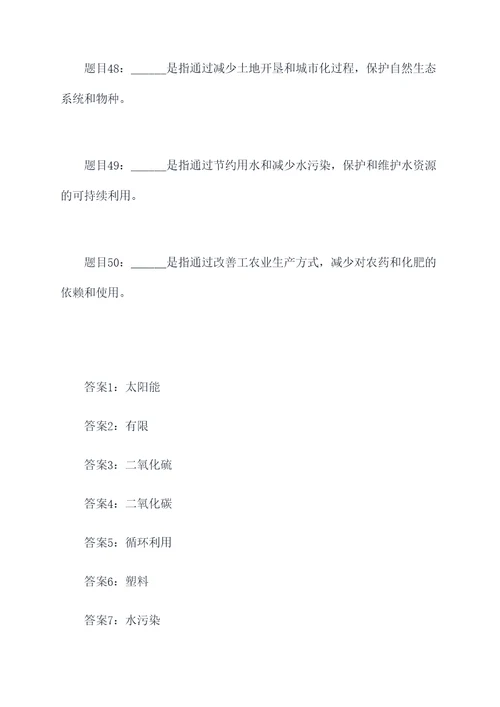 题目48：______是指通过减少土地开垦和城市化过程，保护自然生态系统和物种。

题目49：______是指通过节约用水和减少水污染，保护和维护水资源的可持续利用。

题目50：______是指通过改善工农业生产方式，减少对农药和化肥的依赖和使用。

答案1：太阳能

答案2：有限

答案3：二氧化硫

答案4：二氧化碳

答案5：循环利用

答案6：塑料

答案7：水污染